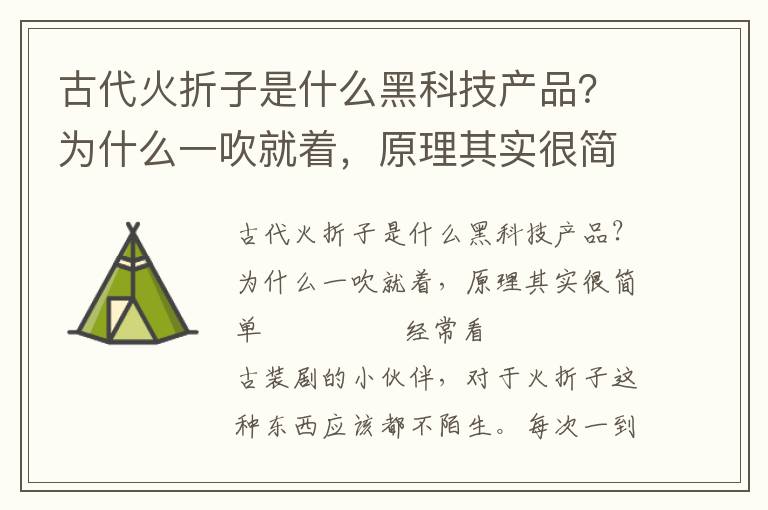 古代火折子是什么黑科技产品?为什么一吹就着，原理其实很简

古代火折子是什么黑科技产品?为什么一吹就着，原理其实很简单　　　　经常看古装剧的小伙伴，对于火折子这种东西应该都不陌生。每次一到